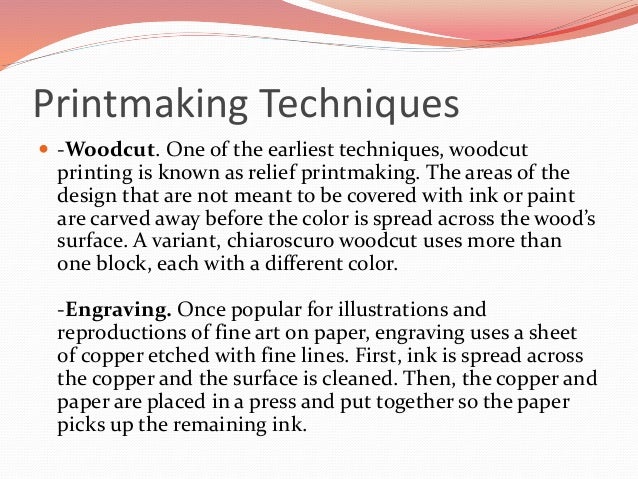 Printmaking Techniques

-Woodcut. One of the earliest techniques, woodcut printing is known as relief printmaking. The areas of the design that are not meant to be covered with ink or paint are carved away before the color is spread across the wood's surface. A variant, chiaroscuro woodcut uses more than one block, each with a different color.

-Engraving. Once popular for illustrations and reproductions of fine art on paper, engraving uses a sheet of copper etched with fine lines. First, ink is spread across the copper and the surface is cleaned. Then, the copper and paper are placed in a press and put together so the paper picks up the remaining ink.